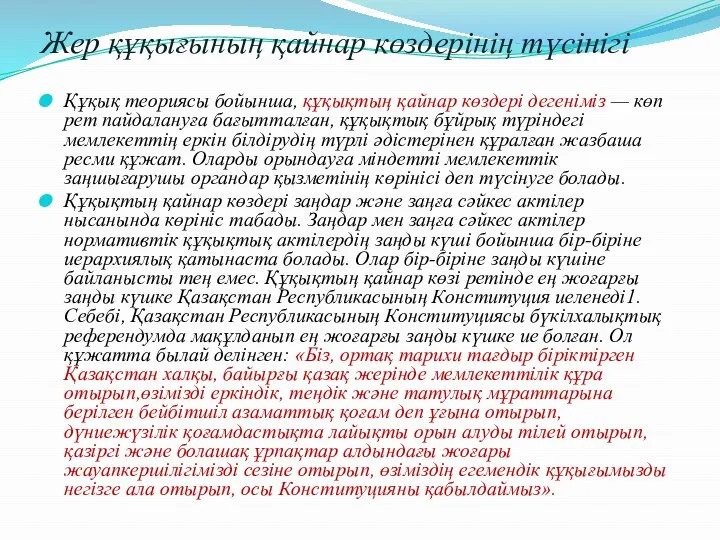 Жер құқығының қайнар көздерінің түсінігі

Құқық теориясы бойынша, құқықтың қайнар көздері дегеніміз — көп рет пайдалануға бағытталған, құқықтық бұйрық түріндегі мемлекеттің еркін білдірудің түрлі әдістерінен құралған жазбаша ресми құжат. Оларды орындауға міндетті мемлекеттік заңшығарушы органдар қызметінің көрінісі деп түсінуге болады.

Құқықтың қайнар көздері заңдар және заңға сәйкес актілер нысанында көрініс табады. Заңдар мен заңға сәйкес актілер нормативтік құқықтық актілердің заңды күші бойынша бір-біріне иерархиялық қатынаста болады. Олар бір-біріне заңды күшіне байланысты тең емес. Құқықтың қайнар көзі ретінде ең жоғарғы заңды күшке Қазақстан Республикасының Конституция иеленеді1. Себебі, Қазақстан Республикасының Конституциясы бүкілхалықтық референдумда мақұлданып ең жоғарғы заңды күшке ие болған. Ол құжатта былай делінген: «Біз, ортақ тарихи тағдыр біріктірген Қазақстан халқы, байырғы қазақ жерінде мемлекеттілік құра отырып,өзімізді еркіндік, теңдік және татулық мұраттарына берілген бейбітшіл азаматтық қоғам деп ұғына отырып, дүниежүзілік қоғамдастықта лайықты орын алуды тілей отырып, қазіргі және болашақ ұрпақтар алдындағы жоғары жауапкершілігімізді сезіне отырып, өзіміздің егемендік құқығымызды негізге ала отырып, осы Конституцияны қабылдаймыз».